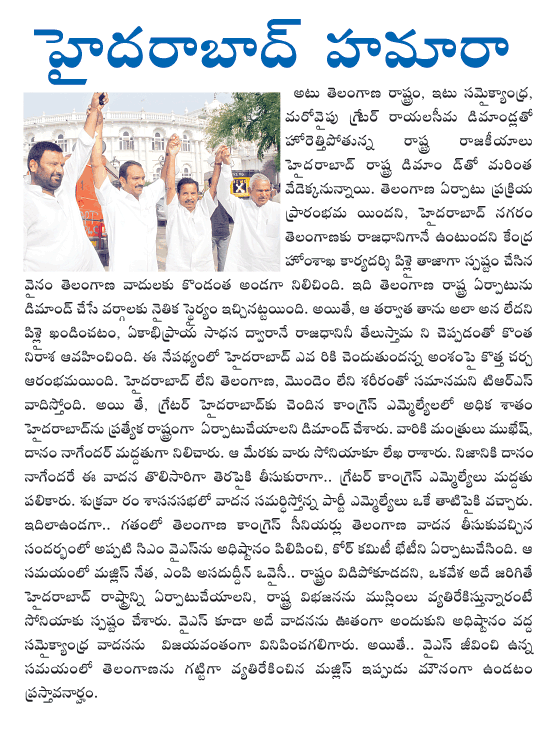 హైదరాబాద్ హమారా

అటు తెలంగాణ రాష్ట్రం, ఇటు సమైక్యాంధ్ర, మరోవైపు గ్రేటర్ రాయలసీమ డిమాండ్లతో హోరెత్తిపోతున్న రాష్ట్ర రాజకీయాలు హైదరాబాద్ రాష్ట్ర డిమాం డ్‌తో మరింత వేడెక్కనున్నాయి. తెలంగాణ ఏర్పాటు ప్రక్రియ ప్రారంభమ యిందని, హైదరాబాద్ నగరం తెలంగాణకు రాజధానిగానే ఉంటుందని కేంద్ర హోంశాఖ కార్యదర్శి పిళ్లై తాజాగా స్పష్టం చేసిన వైనం తెలంగాణ వాదులకు కొండంత అండగా నిలిచింది. ఇది తెలంగాణ రాష్ట్ర ఏర్పాటును డిమాండ్ చేసే వర్గాలకు నైతిక స్థైర్యం ఇచ్చినట్టయింది. అయితే, ఆ తర్వాత తాను అలా అన లేదని పిళ్లై ఖండించటం, ఏకాభిప్రాయ సాధన ద్వారానే రాజధానినీ తేలుస్తామ ని చెప్పడంతో కొంత నిరాశ ఆవహించింది. ఈ నేపథ్యంలో హైదరాబాద్ ఎవ రికి చెందుతుందన్న అంశంపై కొత్త చర్చ ఆరంభమయింది. హైదరాబాద్ లేని తెలంగాణ, మొండెం లేని శరీరంతో సమానమని టిఆర్ఎస్ వాదిస్తోంది. అయి తే, గ్రేటర్ హైదరాబాద్‌కు చెందిన కాంగ్రెస్ ఎమ్మెల్యేలలో అధిక శాతం హైదరాబాద్‌ను ప్రత్యేక రాష్ట్రంగా ఏర్పాటుచేయాలని డిమాండ్ చేశారు. వారికి మంత్రులు ముఖేష్, దానం నాగేందర్ మద్దతుగా నిలిచారు. ఆ మేరకు వారు సోనియాకూ లేఖ రాశారు. నిజానికి దానం నాగేందరే ఈ వాదన తొలిసారిగా తెరపైకి తీసుకురాగా.. గ్రేటర్ కాంగ్రెస్ ఎమ్మెల్యేలు మద్దతు పలికారు. శుక్రవా రం శాసనసభలో వాదన సమర్ధిస్తోన్న పార్టీ ఎమ్మెల్యేలు ఒకే తాటిపైకి వచ్చారు. ఇదిలాఉండగా.. గతంలో తెలంగాణ కాంగ్రెస్ సీనియర్లు తెలంగాణ వాదన తీసుకువచ్చిన సందర్భంలో అప్పటి సిఎం వైఎస్‌ను అధిష్ఠానం పిలిపించి, కోర్ కమిటీ భేటీని ఏర్పాటుచేసింది. ఆ సమయంలో మజ్లిస్ నేత, ఎంపి అసదుద్దీన్ ఒవైసీ.. రాష్ట్రం విడిపోకూడదని, ఒకవేళ అదే జరిగితే హైదరాబాద్ రాష్ట్రాన్ని ఏర్పాటుచేయాలని, రాష్ట్ర విభజనను ముస్లింలు వ్యతిరేకిస్తున్నారంటే సోనియాకు స్పష్టం చేశారు. వైఎస్ కూడా అదే వాదనను ఊతంగా అందుకుని అధిష్ఠానం వద్ద సమైక్యాంధ్ర వాదనను విజయవంతంగా వినిపించగలిగారు. అయితే.. వైఎస్ జీవించి ఉన్న సమయంలో తెలంగాణను గట్టిగా వ్యతిరేకించిన మజ్లిస్ ఇప్పుడు మౌనంగా ఉండటం ప్రస్తావనార్హం.